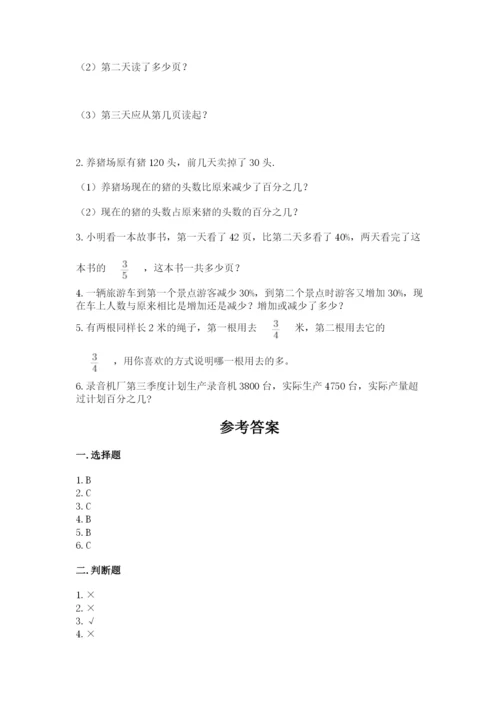 （2）第二天读了多少页？

（3）第三天应从第几页读起？

2. 养猪场原有猪 120 头，前几天卖掉了 30 头.

（1）养猪场现在的猪的头数比原来减少了百分之几？

（2）现在的猪的头数占原来猪的头数的百分之几？

3. 小明看一本故事书，第一天看了 42 页，比第二天多看了 40%，两天看完了这本书的 $\frac{3}{5}$ ，这本书一共多少页？

4. 一辆旅游车到第一个景点游客减少 30%，到第二个景点时游客又增加 30%，现在车上人数与原来相比是增加还是减少？增加或减少了多少？

5. 有两根同样长 2 米的绳子，第一根用去 $\frac{3}{4}$ 米，第二根用去它的 $\frac{3}{4}$ ，用你喜欢的方式说明哪一根用去的多。

6. 录音机厂第三季度计划生产录音机 3800 台，实际生产 4750 台，实际产量超过计划百分之几?

参考答案

一. 选择题

1. B
2. C
3. C
4. B
5. B
6. C

二. 判断题

1. ×
2. ×
3. √
4. ×